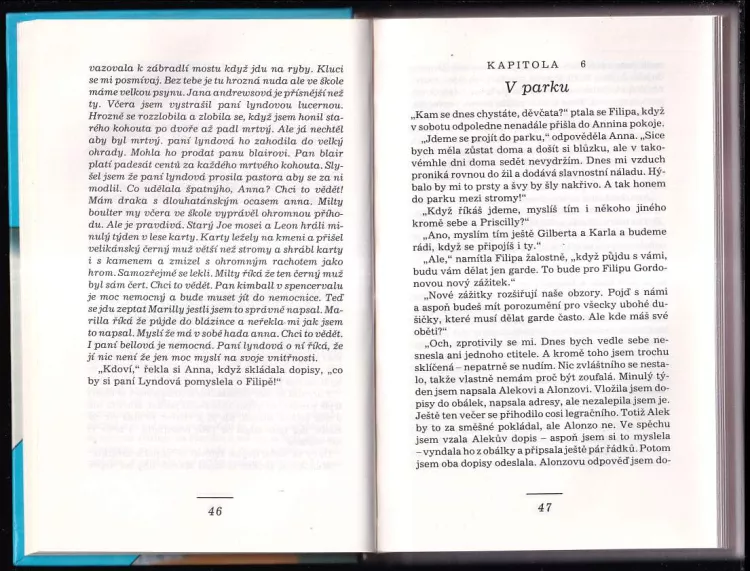 vazovala k zábradlí mostu když jdu na ryby. Kluci se mi posmívaj. Bez tebe je tu hrozná nuda ale ve škole máme velkou psynu. Jana andrewsová je přísnější než ty. Včera jsem vystrašil paní lyndovou lucernou. Hrozně se rozzlobila a zlobila se, když jsem honil starého kohouta po dvoře až padl mrtvý. Ale já nechtěl aby byl mrtvý. paní lyndová ho zahodila do velký ohrady. Mohla ho prodat panu blairovi. Pan blair platí padesát centů za každého mrtvého kohouta. Slyšel jsem že paní lyndová prosila pastora aby se za ni modlil. Co udělala špatnýho, Anna? Chci to vědět! Mám draka s dlouhatánským ocasem anna. Milty boulter my včera ve škole vyprávěl ohromnou příhodu. Ale je pravdivá. Starý Joe mosei a Leon hráli minulý týden v lese karty. Karty ležely na kmeni a přišel velikánský černý muž větší než stromy a shrábl karty i s kamenem a zmizel s ohromným rachotem jako hrom. Samozřejmě se lekli. Milty říká že ten černý muž byl sám čert. Chci to vědět. Pan kimball v spencervalu je moc nemocný a bude muset jít do nemocnice. Teď se jdu zeptat Marilly jestli jsem to správně napsal. Marilla říká že půjde do blázince a neřekla mi jak jsem to napsal. Myslí že má v sobě hada anna. Chci to vědět. I paní bellová je nemocná. Paní lyndová o ní říká, že jí nic není že jen moc myslí na svoje vnitřnosti.

„Kdoví," řekla si Anna, když skládala dopisy, „co by si paní Lyndová pomyslela o Filipě!"

46

KAPITOLA 6

V parku

„Kam se dnes chystáte, děvčata?" ptala se Filipa, když v sobotu odpoledne nenadále přišla do Annina pokoje.

„Jdeme se projít do parku," odpověděla Anna. „Sice bych měla zůstat doma a došít si blůzku, ale v takovémhle dni doma sedět nevydržím. Dnes mi vzduch proniká rovnou do žil a dodává slavnostní náladu. Hýbalo by mi to prsty a švy by šly nakřivo. A tak honem do parku mezi stromy!"

„Když říkáš jdeme, myslíš tím i někoho jiného kromě sebe a Priscilly?"

„Ano, myslím tím ještě Gilberta a Karla a budeme rádi, když se připojíš i ty."

„Ale," namítla Filipa žalostně, „když půjdu s vámi, budu vám dělat jen garde. To bude pro Filipu Gordonovou nový zážitek."

„Nové zážitky rozšiřují naše obzory. Pojď s námi a aspoň budeš mít porozumění pro všecky ubohé dušičky, které musí dělat garde často. Ale kde máš své oběti?"

„Och, zprotivily se mi. Dnes bych vedle sebe nesnesla ani jednoho ctitele. A kromě toho jsem trochu sklíčená – nepatrně se nudím. Nic zvláštního se nestalo, takže vlastně nemám proč být zoufalá. Minulý týden jsem napsala Alekovi a Alonzovi. Vložila jsem dopisy do obálek, napsala adresy, ale nezalepila jsem je. Ještě ten večer se přihodilo cosi legračního. Totiž Alek by to za směšné pokládal, ale Alonzo ne. Ve spěchu jsem vzala Alekův dopis – aspoň jsem si to myslela – vyndala ho z obálky a připsala ještě pár řádků. Potom jsem oba dopisy odeslala. Alonzovu odpověď jsem do-

47